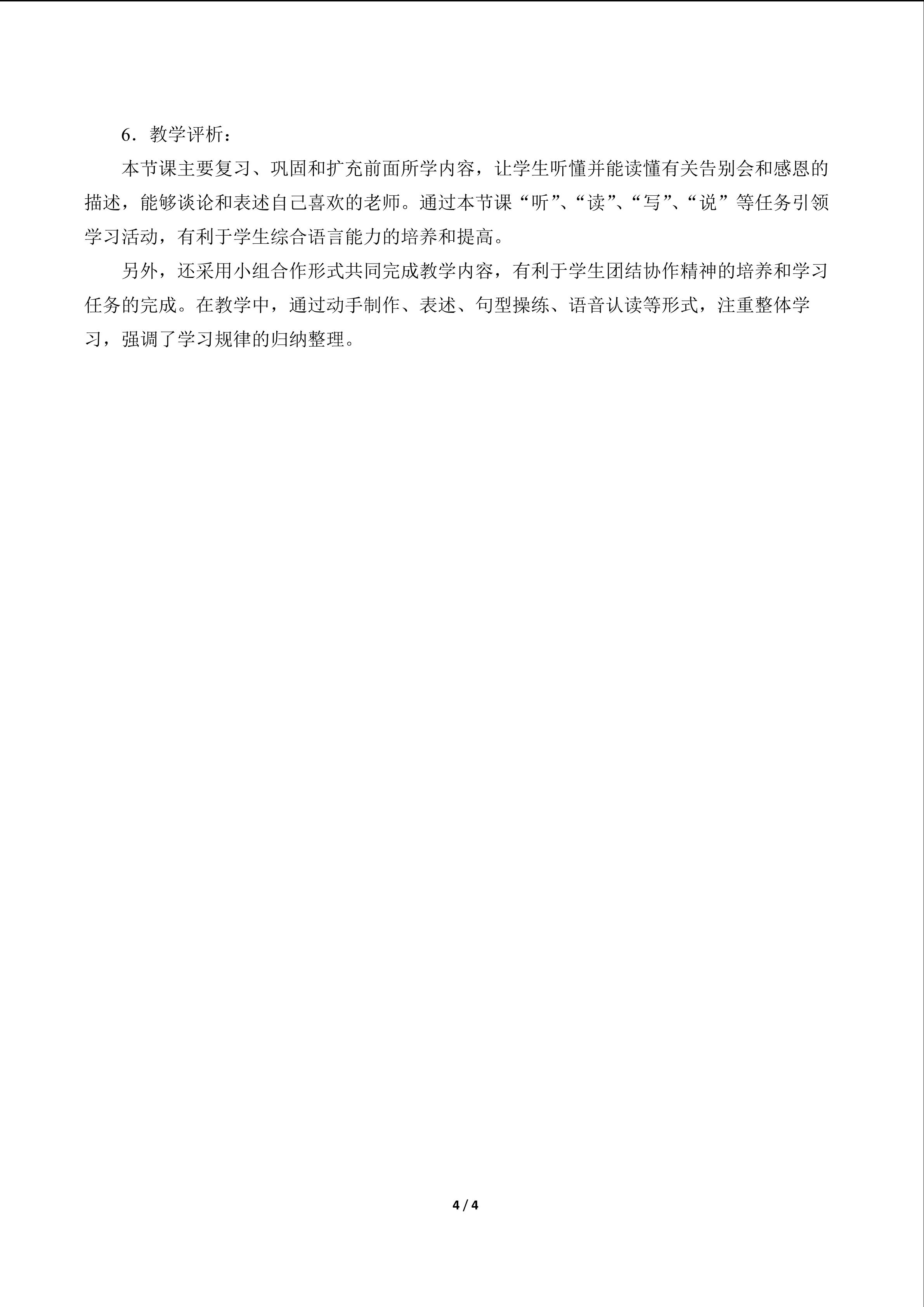 6．教学评析：

本节课主要复习、巩固和扩充前面所学内容，让学生听懂并能读懂有关告别会和感恩的描述，能够谈论和表述自己喜欢的老师。通过本节课“听”、“读”、“写”、“说”等任务引领学习活动，有利于学生综合语言能力的培养和提高。

另外，还采用小组合作形式共同完成教学内容，有利于学生团结协作精神的培养和学习任务的完成。在教学中，通过动手制作、表述、句型操练、语音认读等形式，注重整体学习，强调了学习规律的归纳整理。

4 / 4